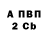 А ПВП
2 Cb